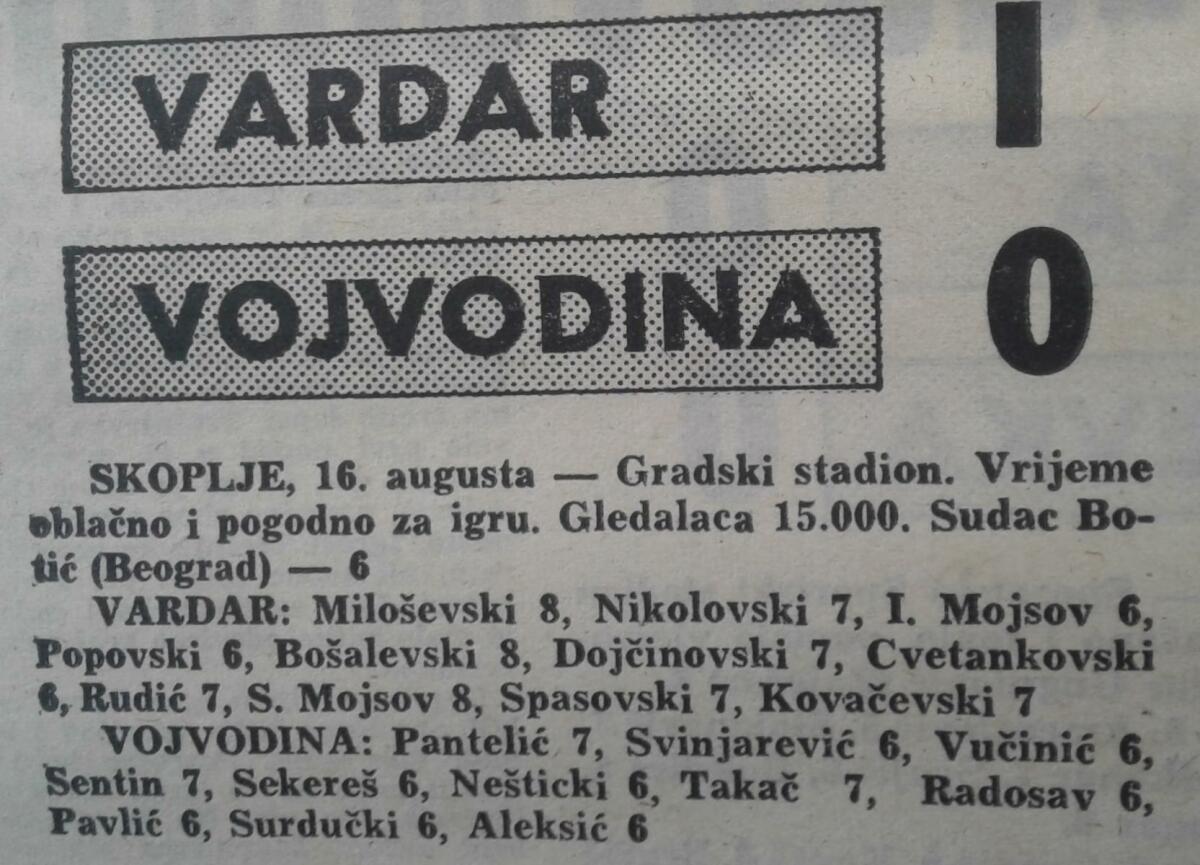 VARDAR 1

VOJVODINA 0

SKOPLJE, 16. augusta — Gradski stadion. Vrijeme oblačno i pogodno za igru. Gledalaca 15.000. Sudac Botić (Beograd) — 6

VARDAR: Miloševski 8, Nikolovski 7, I. Mojsov 6, Popovski 6, Bošalevski 8, Dojčinovski 7, Cvetankovski 6, Rudić 7, S. Mojsov 8, Spasovski 7, Kovačevski 7

VOJVODINA: Pantelić 7, Svinjarević 6, Vučinić 6, Sentin 7, Sekereš 6, Nešticki 6, Takač 7, Radosav 6, Pavlić 6, Surdučki 6, Aleksić 6